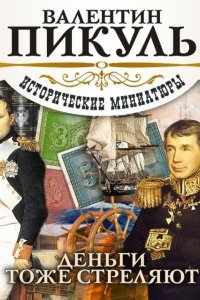 ВАЛЕНТИН
ПИКУЛЬ

ИСТОРИЧЕСКИЕ МИНИАТЮРЫ

ДЕНЬГИ
ТОЖЕ СТРЕЛЯЮТ